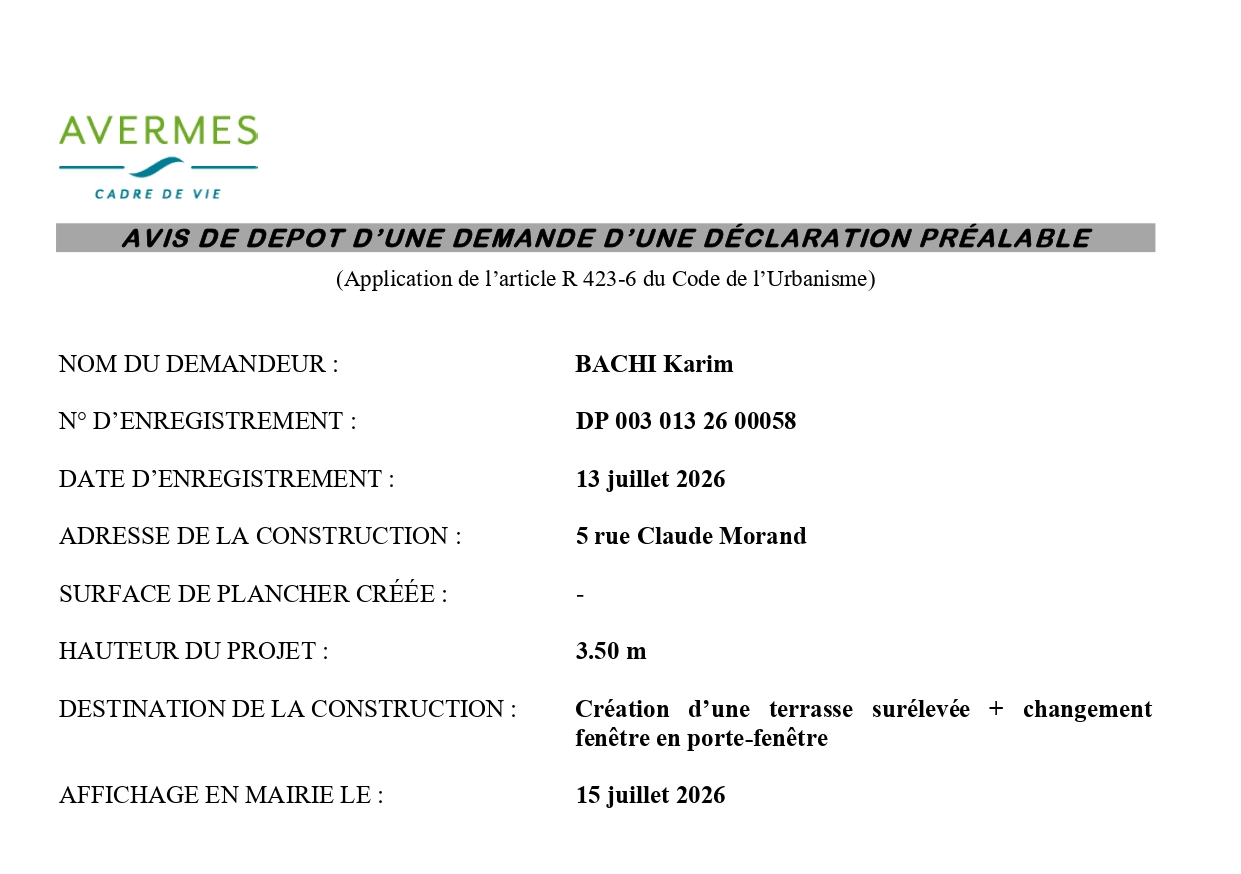 AVERMES
CADRE DE VIE

AVIS DE DEPOT D'UNE DEMANDE D'UNE DÉCLARATION PRÉALABLE

(Application de l'article R 423-6 du Code de l'Urbanisme)

NOM DU DEMANDEUR : BACHI Karim

N° D'ENREGISTREMENT : DP 003 013 26 00058

DATE D'ENREGISTREMENT : 13 juillet 2026

ADRESSE DE LA CONSTRUCTION : 5 rue Claude Morand

SURFACE DE PLANCHER CRÉÉE : -

HAUTEUR DU PROJET : 3.50 m

DESTINATION DE LA CONSTRUCTION : Création d'une terrasse surélevée + changement fenêtre en porte-fenêtre

AFFICHAGE EN MAIRIE LE : 15 juillet 2026